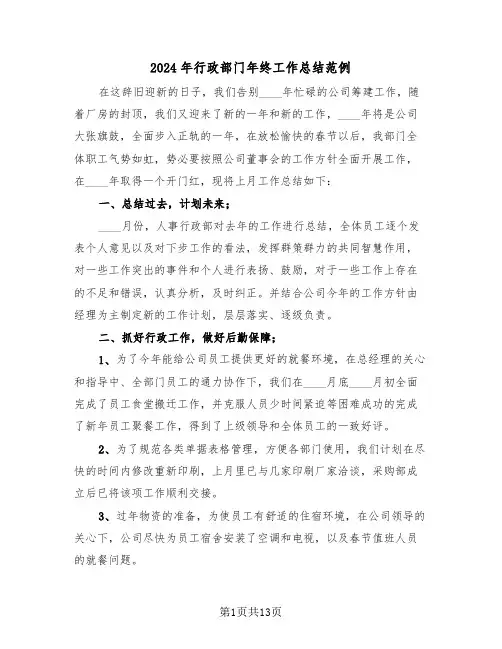 2024年行政部门年终工作总结范例

在这辞旧迎新的日子，我们告别____年忙碌的公司筹建工作，随着厂房的封顶，我们又迎来了新的一年和新的工作，____年将是公司大张旗鼓，全面步入正轨的一年，在放松愉快的春节以后，我部门全体职工气势如虹，势必要按照公司董事会的工作方针全面开展工作，在____年取得一个开门红，现将上月工作总结如下：

一、总结过去，计划未来；

____月份，人事行政部对去年的工作进行总结，全体员工逐个发表个人意见以及对下步工作的看法，发挥群策群力的共同智慧作用，对一些工作突出的事件和个人进行表扬、鼓励，对于一些工作上存在的不足和错误，认真分析，及时纠正。并结合公司今年的工作方针由经理为主制定新的工作计划，层层落实、逐级负责。

二、抓好行政工作，做好后勤保障；

1、为了今年能给公司员工提供更好的就餐环境，在总经理的关心和指导中、全部门员工的通力协作下，我们在____月底____月初全面完成了员工食堂搬迁工作，并克服人员少时间紧迫等困难成功的完成了新年员工聚餐工作，得到了上级领导和全体员工的一致好评。

2、为了规范各类单据表格管理，方便各部门使用，我们计划在尽快的时间内修改重新印刷，上月里已与几家印刷厂家洽谈，采购部成立后已将该项工作顺利交接。

3、过年物资的准备，为使员工有舒适的住宿环境，在公司领导的关心下，公司尽快为员工宿舍安装了空调和电视，以及春节值班人员的就餐问题。

第1页共13页